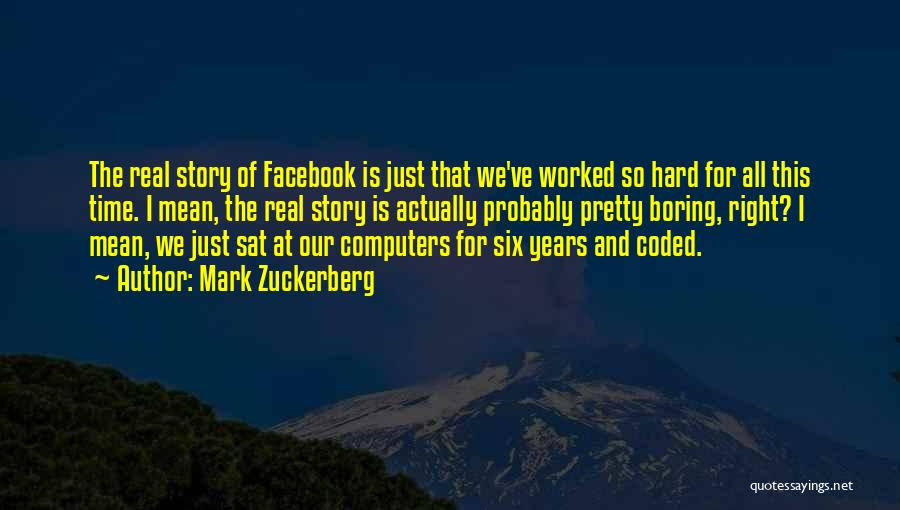 The real story of Facebook is just that we've worked so hard for all this time. I mean, the real story is actually probably pretty boring, right? I mean, we just sat at our computers for six years and coded.
~ Author: Mark Zuckerberg

quotessayings.net